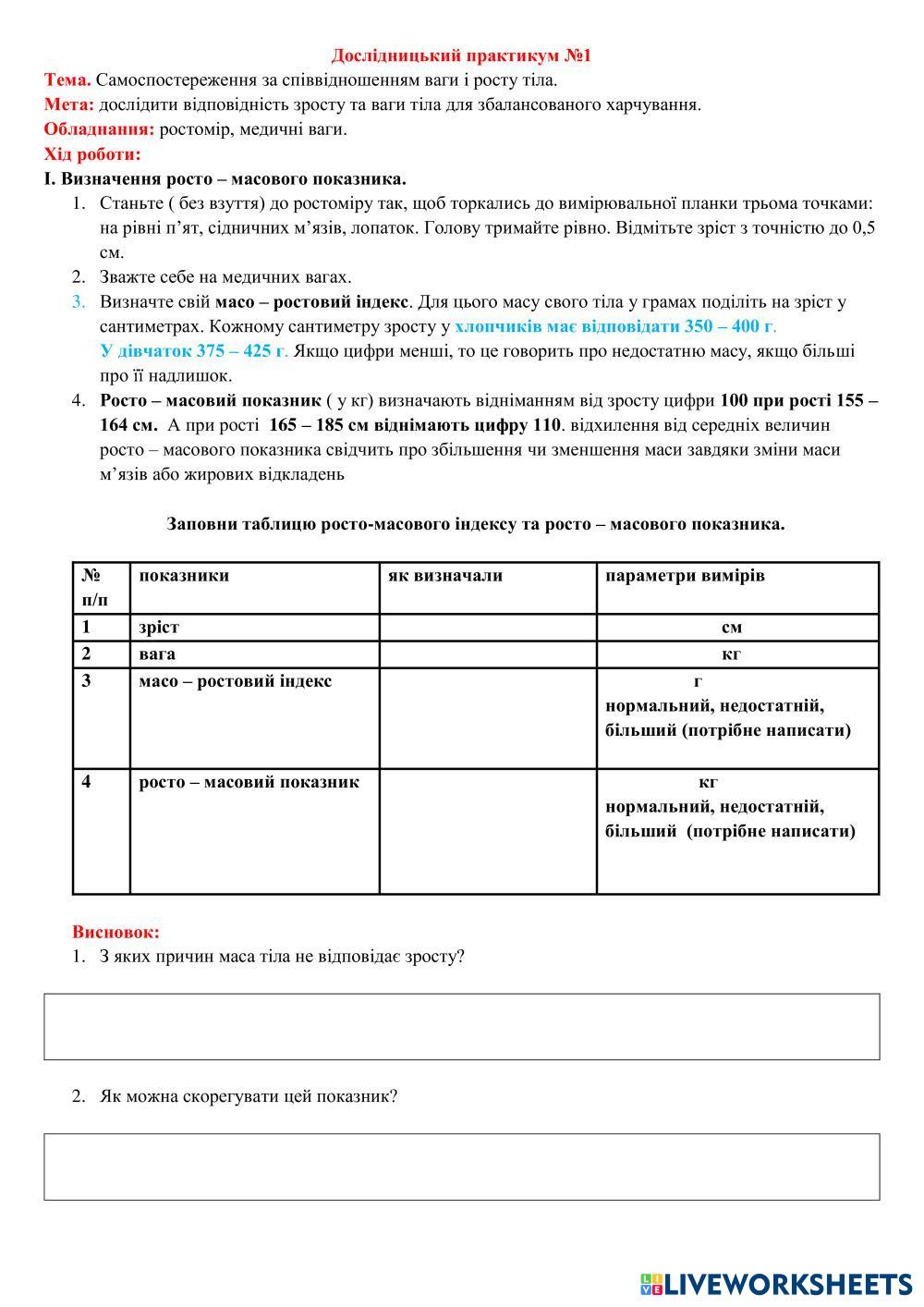 Дослідницький практикум №1

Тема. Самоспостереження за співвідношенням ваги і росту тіла.
Мета: дослідити відповідність зросту та ваги тіла для збалансованого харчування.
Обладнання: ростомір, медичні ваги.
Хід роботи:
І. Визначення росто – масового показника.

1. Станьте ( без взуття) до ростоміру так, щоб торкались до вимірювальної планки трьома точками: на рівні п'ят, сідничних м'язів, лопаток. Голову тримайте рівно. Відмітьте зріст з точністю до 0,5 см.
2. Зважте себе на медичних вагах.
3. Визначте свій масо – ростовий індекс. Для цього масу свого тіла у грамах поділіть на зріст у сантиметрах. Кожному сантиметру зросту у хлопчиків має відповідати 350 – 400 г. У дівчаток 375 – 425 г. Якщо цифри менші, то це говорить про недостатню масу, якщо більші про її надлишок.
4. Росто – масовий показник ( у кг) визначають відніманням від зросту цифри 100 при рості 155 – 164 см. А при рості 165 – 185 см віднімають цифру 110. відхилення від середніх величин росто – масового показника свідчить про збільшення чи зменшення маси завдяки зміни маси м'язів або жирових відкладень

Заповни таблицю росто-масового індексу та росто – масового показника.

| № п/п | показники | як визначали | параметри вимірів |
|---|---|---|---|
| 1 | зріст | | см |
| 2 | вага | | кг |
| 3 | масо – ростовий індекс | | г нормальний, недостатній, більший (потрібне написати) |
| 4 | росто – масовий показник | | кг нормальний, недостатній, більший (потрібне написати) |

Висновок:
1. З яких причин маса тіла не відповідає зросту?

2. Як можна скорегувати цей показник?

LIVEWORKSHEETS